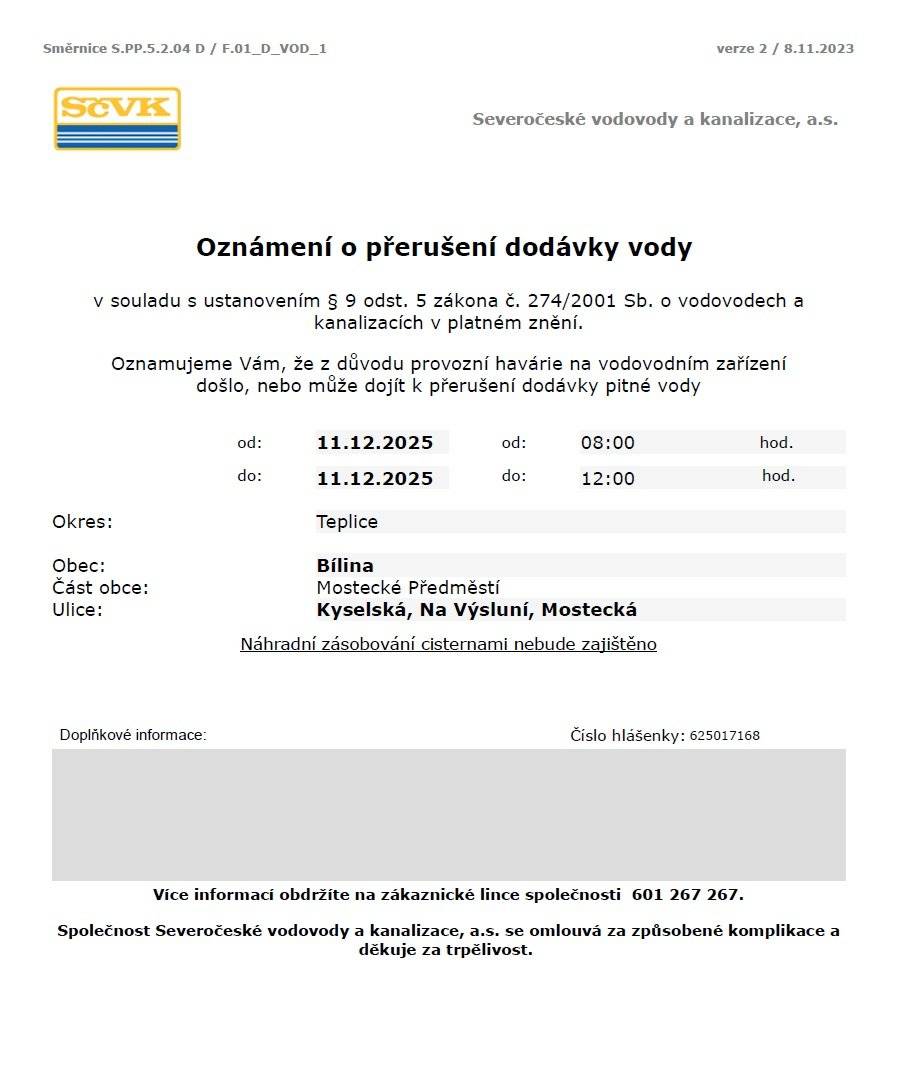 Směrnice S.PP.5.2.04 D / F.01_D_VOD_1

verze 2 / 8.11.2023

SčVK

Severočeské vodovody a kanalizace, a.s.

Oznámení o přerušení dodávky vody

v souladu s ustanovením § 9 odst. 5 zákona č. 274/2001 Sb. o vodovodech a kanalizacích v platném znění.

Oznamujeme Vám, že z důvodu provozní havárie na vodovodním zařízení došlo, nebo může dojít k přerušení dodávky pitné vody

od: 11.12.2025 od: 08:00 hod.

do: 11.12.2025 do: 12:00 hod.

Okres: Teplice

Obec: Bílina
Část obce: Mostecké Předměstí
Ulice: Kyselská, Na Výsluní, Mostecká

Náhradní zásobování cisternami nebude zajištěno

Doplňkové informace:

Číslo hlášenky: 625017168

Více informací obdržíte na zákaznické lince společnosti 601 267 267.

Společnost Severočeské vodovody a kanalizace, a.s. se omlouvá za způsobené komplikace a děkuje za trpělivost.